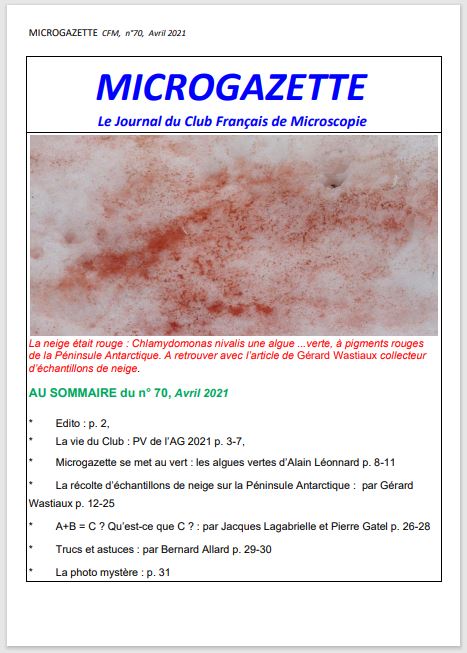 MICROGAZETTE CFM, n°70, Avril 2021

MICROGAZETTE

Le Journal du Club Français de Microscopie

La neige était rouge : Chlamydomonas nivalis une algue ...verte, à pigments rouges de la Péninsule Antarctique. A retrouver avec l'article de Gérard Wastiaux collecteur d'échantillons de neige.

AU SOMMAIRE du n° 70, Avril 2021

* Edito : p. 2,

* La vie du Club : PV de l'AG 2021 p. 3-7,

* Microgazette se met au vert : les algues vertes d'Alain Léonnard p. 8-11

* La récolte d'échantillons de neige sur la Péninsule Antarctique : par Gérard Wastiaux p. 12-25

* A+B = C ? Qu'est-ce que C ? : par Jacques Lagabrielle et Pierre Gatel p. 26-28

* Trucs et astuces : par Bernard Allard p. 29-30

* La photo mystère : p. 31